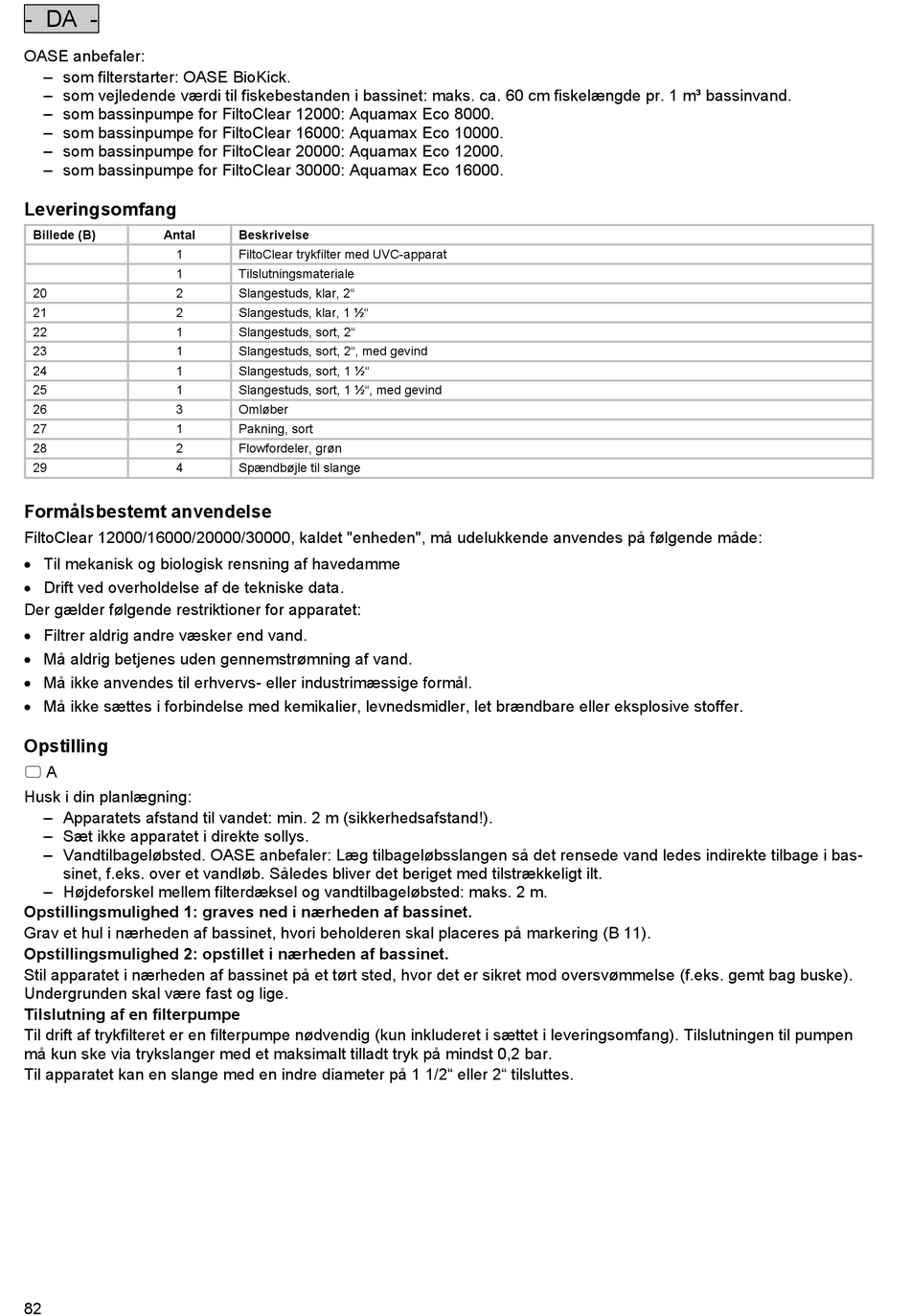 - DA -

OASE anbefaler:
– som filterstarter: OASE BioKick.
– som vejledende værdi til fiskebestanden i bassinet: maks. ca. 60 cm fiskelængde pr. 1 m³ bassinvand.
– som bassinpumpe for FiltoClear 12000: Aquamax Eco 8000.
– som bassinpumpe for FiltoClear 16000: Aquamax Eco 10000.
– som bassinpumpe for FiltoClear 20000: Aquamax Eco 12000.
– som bassinpumpe for FiltoClear 30000: Aquamax Eco 16000.

Leveringsomfang

| Billede (B) | Antal | Beskrivelse |
|---|---|---|
| | 1 | FiltoClear trykfilter med UVC-apparat |
| | 1 | Tilslutningsmateriale |
| 20 | 2 | Slangestuds, klar, 2“ |
| 21 | 2 | Slangestuds, klar, 1 ½“ |
| 22 | 1 | Slangestuds, sort, 2“ |
| 23 | 1 | Slangestuds, sort, 2“, med gevind |
| 24 | 1 | Slangestuds, sort, 1 ½“ |
| 25 | 1 | Slangestuds, sort, 1 ½“, med gevind |
| 26 | 3 | Omløber |
| 27 | 1 | Pakning, sort |
| 28 | 2 | Flowfordeler, grøn |
| 29 | 4 | Spændbøjle til slange |

Formålsbestemt anvendelse
FiltoClear 12000/16000/20000/30000, kaldet "enheden", må udelukkende anvendes på følgende måde:
• Til mekanisk og biologisk rensning af havedamme
• Drift ved overholdelse af de tekniske data.
Der gælder følgende restriktioner for apparatet:
• Filtrer aldrig andre væsker end vand.
• Må aldrig betjenes uden gennemstrømning af vand.
• Må ikke anvendes til erhvervs- eller industrimæssige formål.
• Må ikke sættes i forbindelse med kemikalier, levnedsmidler, let brændbare eller eksplosive stoffer.

Opstilling
A
Husk i din planlægning:
– Apparatets afstand til vandet: min. 2 m (sikkerhedsafstand!).
– Sæt ikke apparatet i direkte sollys.
– Vandtilbageløbsted. OASE anbefaler: Læg tilbageløbsslangen så det rensede vand ledes indirekte tilbage i bassinet, f.eks. over et vandløb. Således bliver det beriget med tilstrækkeligt ilt.
– Højdeforskel mellem filterdæksel og vandtilbageløbsted: maks. 2 m.
Opstillingsmulighed 1: graves ned i nærheden af bassinet.
Grav et hul i nærheden af bassinet, hvori beholderen skal placeres på markering (B 11).
Opstillingsmulighed 2: opstillet i nærheden af bassinet.
Stil apparatet i nærheden af bassinet på et tørt sted, hvor det er sikret mod oversvømmelse (f.eks. gemt bag buske). Undergrunden skal være fast og lige.
Tilslutning af en filterpumpe
Til drift af trykfilteret er en filterpumpe nødvendig (kun inkluderet i sættet i leveringsomfang). Tilslutningen til pumpen må kun ske via trykslanger med et maksimalt tilladt tryk på mindst 0,2 bar.
Til apparatet kan en slange med en indre diameter på 1 1/2“ eller 2“ tilsluttes.

82